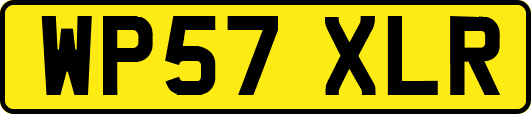 WP57 XLR